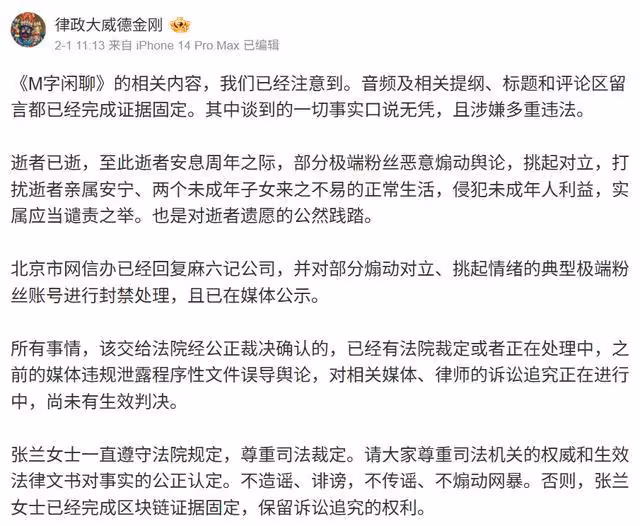 律政大威德金刚

2-1 11:13 来自 iPhone 14 Pro Max 已编辑

《M字闲聊》的相关内容，我们已经注意到。音频及相关提纲、标题和评论区留言都已经完成证据固定。其中谈到的一切事实口说无凭，且涉嫌多重违法。

逝者已逝，至此逝者安息周年之际，部分极端粉丝恶意煽动舆论，挑起对立，打扰逝者亲属安宁、两个未成年子女来之不易的正常生活，侵犯未成年人利益，实属应当谴责之举。也是对逝者遗愿的公然践踏。

北京市网信办已经回复麻六记公司，并对部分煽动对立、挑起情绪的典型极端粉丝账号进行封禁处理，且已在媒体公示。

所有事情，该交给法院经公正裁决确认的，已经有法院裁定或者正在处理中，之前的媒体违规泄露程序性文件误导舆论，对相关媒体、律师的诉讼追究正在进行中，尚未有生效判决。

张兰女士一直遵守法院规定，尊重司法裁定。请大家尊重司法机关的权威和生效法律文书对事实的公正认定。不造谣、诽谤，不传谣、不煽动网暴。否则，张兰女士已经完成区块链证据固定，保留诉讼追究的权利。